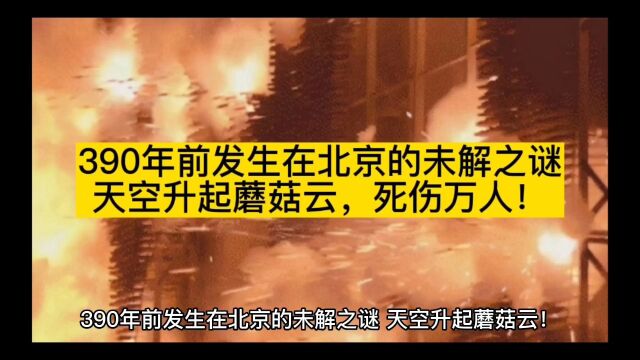 390年前发生在北京的未解之谜
天空升起蘑菇云，死伤万人！

390年前发生在北京的未解之谜 天空升起蘑菇云！